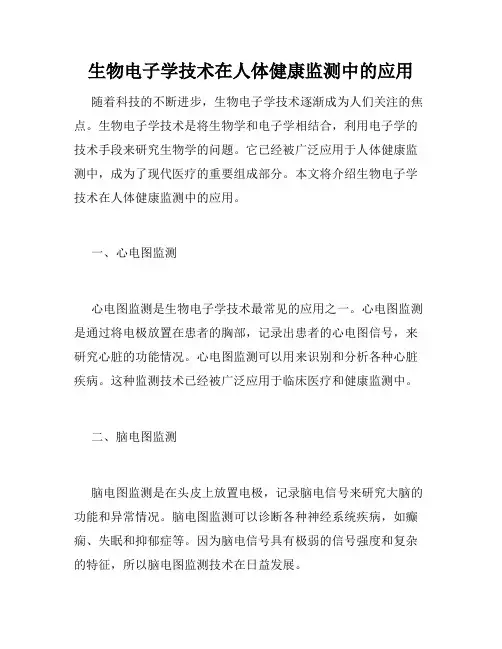 生物电子学技术在人体健康监测中的应用

随着科技的不断进步，生物电子学技术逐渐成为人们关注的焦点。生物电子学技术是将生物学和电子学相结合，利用电子学的技术手段来研究生物学的问题。它已经被广泛应用于人体健康监测中，成为了现代医疗的重要组成部分。本文将介绍生物电子学技术在人体健康监测中的应用。

一、心电图监测

心电图监测是生物电子学技术最常见的应用之一。心电图监测是通过将电极放置在患者的胸部，记录出患者的心电图信号，来研究心脏的功能情况。心电图监测可以用来识别和分析各种心脏疾病。这种监测技术已经被广泛应用于临床医疗和健康监测中。

二、脑电图监测

脑电图监测是在头皮上放置电极，记录脑电信号来研究大脑的功能和异常情况。脑电图监测可以诊断各种神经系统疾病，如癫痫、失眠和抑郁症等。因为脑电信号具有极弱的信号强度和复杂的特征，所以脑电图监测技术在日益发展。